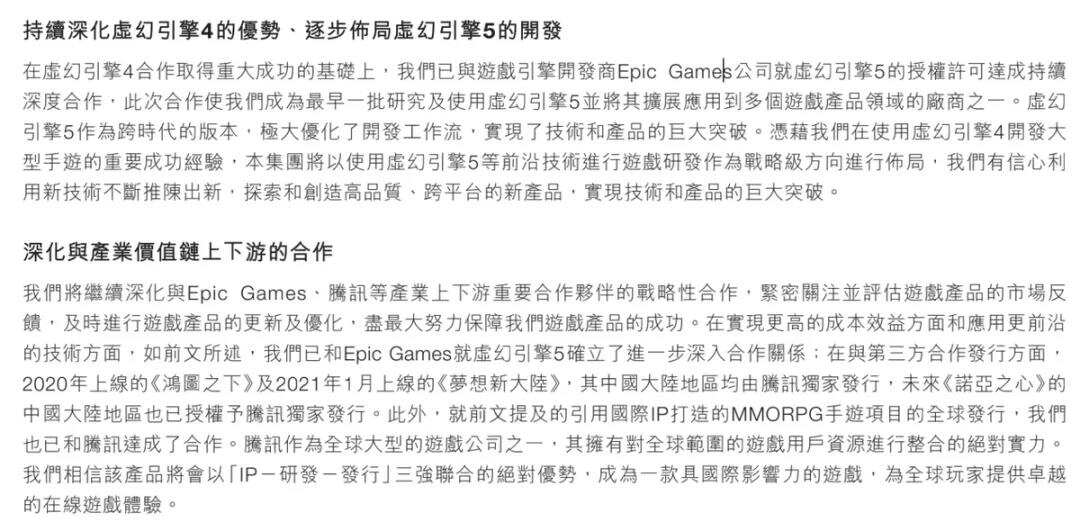 持續深化虛幻引擎4的優勢、逐步佈局虛幻引擎5的開發

在虛幻引擎4合作取得重大成功的基礎上，我們已與遊戲引擎開發商Epic Games公司就虛幻引擎5的授權許可達成持續深度合作，此次合作使我們成為最早一批研究及使用虛幻引擎5並將其擴展應用到多個遊戲產品領域的廠商之一。虛幻引擎5作為跨時代的版本，極大優化了開發工作流，實現了技術和產品的巨大突破。憑藉我們在使用虛幻引擎4開發大型手遊的重要成功經驗，本集團將以使用虛幻引擎5等前沿技術進行遊戲研發作為戰略級方向進行佈局，我們有信心利用新技術不斷推陳出新，探索和創造高品質、跨平台的新產品，實現技術和產品的巨大突破。

深化與產業價值鏈上下游的合作

我們將繼續深化與Epic Games、騰訊等產業上下游重要合作夥伴的戰略性合作，緊密關注並評估遊戲產品的市場反饋，及時進行遊戲產品的更新及優化，盡最大努力保障我們遊戲產品的成功。在實現更高的成本效益方面和應用更前沿的技術方面，如前文所述，我們已和Epic Games就虛幻引擎5確立了進一步深入合作關係；在與第三方合作發行方面，2020年上線的《鴻圖之下》及2021年1月上線的《夢想新大陸》，其中國大陸地區均由騰訊獨家發行，未來《諾亞之心》的中國大陸地區也已授權予騰訊獨家發行。此外，就前文提及的引用國際IP打造的MMORPG手遊項目的全球發行，我們也已和騰訊達成了合作。騰訊作為全球大型的遊戲公司之一，其擁有對全球範圍的遊戲用戶資源進行整合的絕對實力。我們相信該產品將會以「IP－研發－發行」三強聯合的絕對優勢，成為一款具國際影響力的遊戲，為全球玩家提供卓越的在線遊戲體驗。